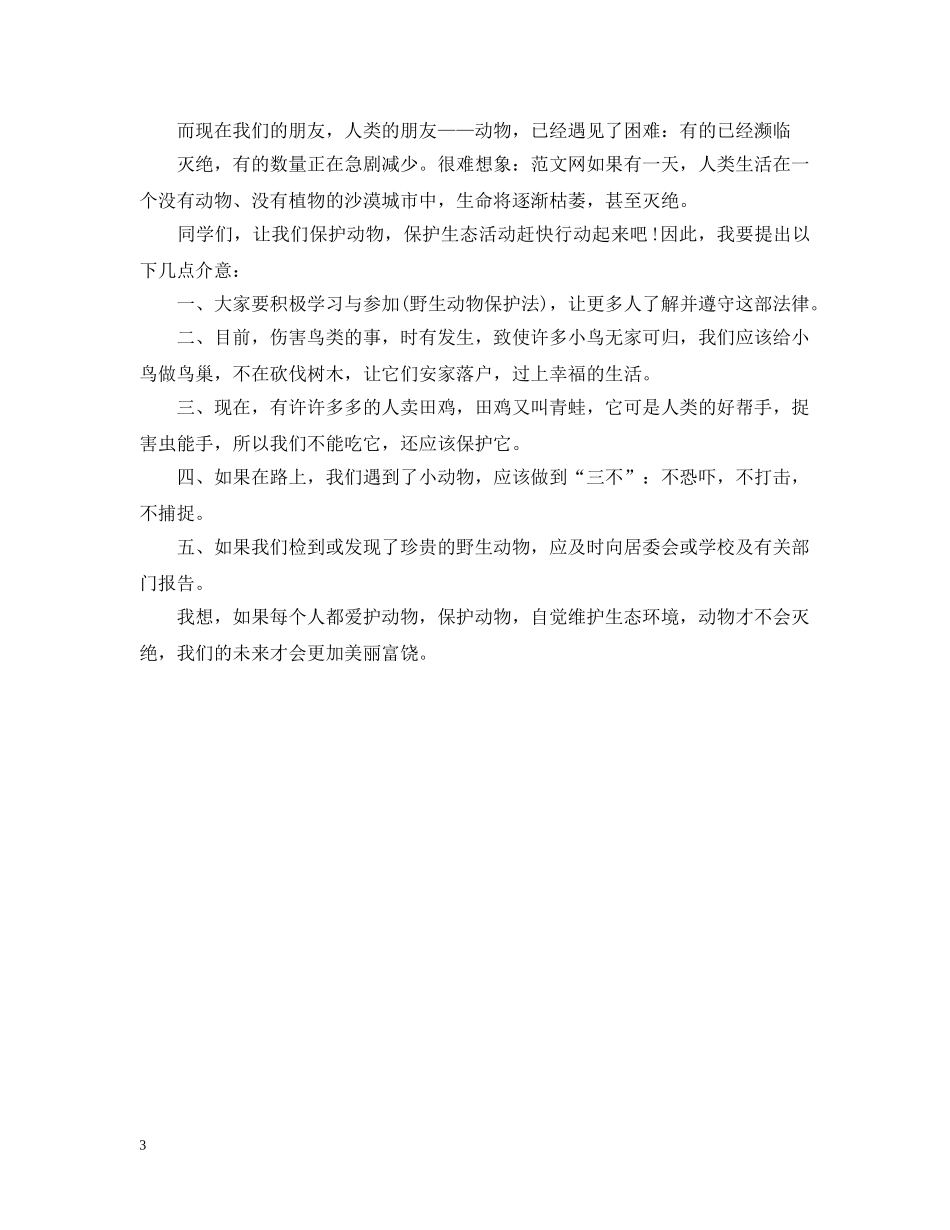 而现在我们的朋友，人类的朋友——动物，已经遇见了困难：有的已经濒临灭绝，有的数量正在急剧减少。很难想象：范文网如果有一天，人类生活在一个没有动物、没有植物的沙漠城市中，生命将逐渐枯萎，甚至灭绝。

同学们，让我们保护动物，保护生态活动赶快行动起来吧！因此，我要提出以下几点介意：

一、大家要积极学习与参加(野生动物保护法)，让更多人了解并遵守这部法律。

二、目前，伤害鸟类的事，时有发生，致使许多小鸟无家可归，我们应该给小鸟做鸟巢，不在砍伐树木，让它们安家落户，过上幸福的生活。

三、现在，有许许多多的人卖田鸡，田鸡又叫青蛙，它可是人类的好帮手，捉害虫能手，所以我们不能吃它，还应该保护它。

四、如果在路上，我们遇到了小动物，应该做到“三不”：不恐吓，不打击，不捕捉。

五、如果我们检到或发现了珍贵的野生动物，应及时向居委会或学校及有关部门报告。

我想，如果每个人都爱护动物，保护动物，自觉维护生态环境，动物才不会灭绝，我们的未来才会更加美丽富饶。

3